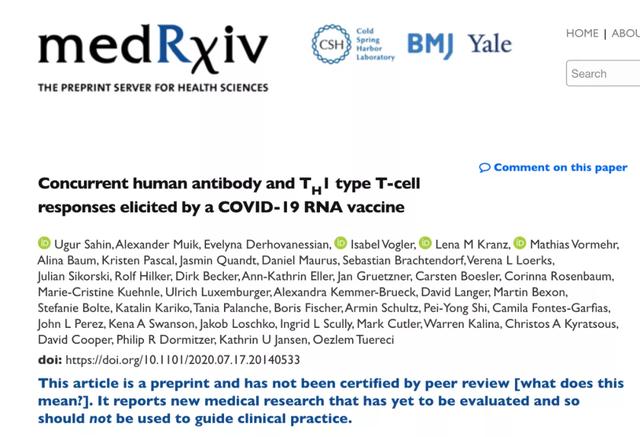 medRχiv

THE PREPRINT SERVER FOR HEALTH SCIENCES

CSH Cold Spring Harbor Laboratory BMJ Yale

HOME | ABOU

Search

Comment on this paper

Concurrent human antibody and $T_H1$ type T-cell responses elicited by a COVID-19 RNA vaccine

Ugur Sahin, Alexander Muik, Evelyna Derhovanessian, Isabel Vogler, Lena M Kranz, Mathias Vormehr, Alina Baum, Kristen Pascal, Jasmin Quandt, Daniel Maurus, Sebastian Brachtendorf, Verena L Loerks, Julian Sikorski, Rolf Hilker, Dirk Becker, Ann-Kathrin Eller, Jan Gruetzner, Carsten Boesler, Corinna Rosenbaum, Marie-Cristine Kuehnle, Ulrich Luxemburger, Alexandra Kemmer-Brueck, David Langer, Martin Bexon, Stefanie Bolte, Katalin Kariko, Tania Palanche, Boris Fischer, Armin Schultz, Pei-Yong Shi, Camila Fontes-Garfias, John L Perez, Kena A Swanson, Jakob Loschko, Ingrid L Scully, Mark Cutler, Warren Kalina, Christos A Kyratsous, David Cooper, Philip R Dormitzer, Kathrin U Jansen, Oezlem Tuereci

doi: https://doi.org/10.1101/2020.07.17.20140533

This article is a preprint and has not been certified by peer review [what does this mean?]. It reports new medical research that has yet to be evaluated and so should not be used to guide clinical practice.